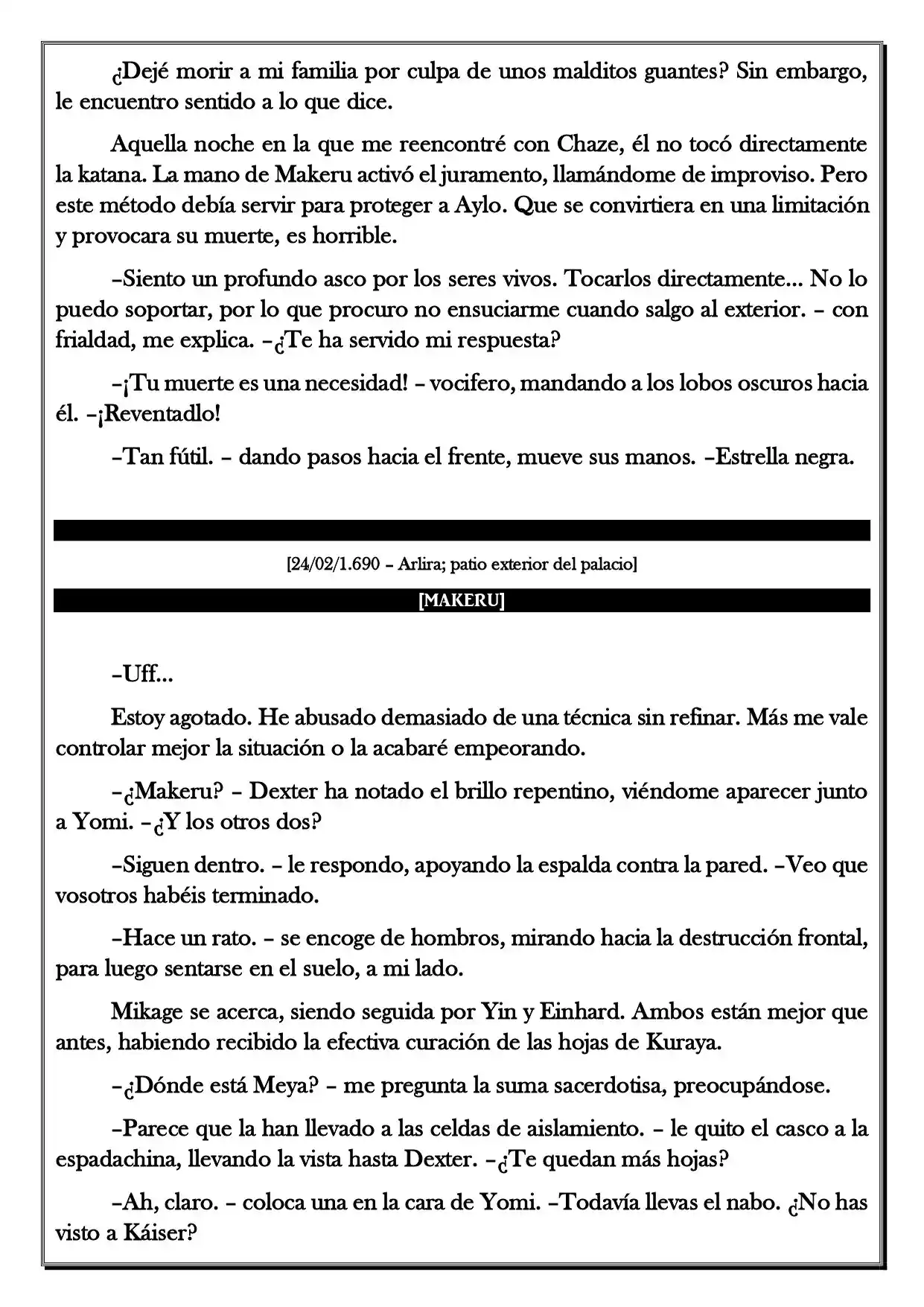 ¿Dejé morir a mi familia por culpa de unos malditos guantes? Sin embargo, le encuentro sentido a lo que dice.

Aquella noche en la que me reencontré con Chaze, él no tocó directamente la katana. La mano de Makeru activó el juramento, llamándome de improviso. Pero este método debía servir para proteger a Aylo. Que se convirtiera en una limitación y provocara su muerte, es horrible.

–Siento un profundo asco por los seres vivos. Tocarlos directamente... No lo puedo soportar, por lo que procuro no ensuciarme cuando salgo al exterior. – con frialdad, me explica. –¿Te ha servido mi respuesta?

–¡Tu muerte es una necesidad! – vocifero, mandando a los lobos oscuros hacia él. –¡Reventadlo!

–Tan fútil. – dando pasos hacia el frente, mueve sus manos. –Estrella negra.

[24/02/1.690 – Arlira; patio exterior del palacio]

[MAKERU]

–Uff...

Estoy agotado. He abusado demasiado de una técnica sin refinar. Más me vale controlar mejor la situación o la acabaré empeorando.

–¿Makeru? – Dexter ha notado el brillo repentino, viéndome aparecer junto a Yomi. –¿Y los otros dos?

–Siguen dentro. – le respondo, apoyando la espalda contra la pared. –Veo que vosotros habéis terminado.

–Hace un rato. – se encoge de hombros, mirando hacia la destrucción frontal, para luego sentarse en el suelo, a mi lado.

Mikage se acerca, siendo seguida por Yin y Einhard. Ambos están mejor que antes, habiendo recibido la efectiva curación de las hojas de Kuraya.

–¿Dónde está Meya? – me pregunta la suma sacerdotisa, preocupándose.

–Parece que la han llevado a las celdas de aislamiento. – le quito el casco a la espadachina, llevando la vista hasta Dexter. –¿Te quedan más hojas?

–Ah, claro. – coloca una en la cara de Yomi. –Todavía llevas el nabo. ¿No has visto a Káiser?